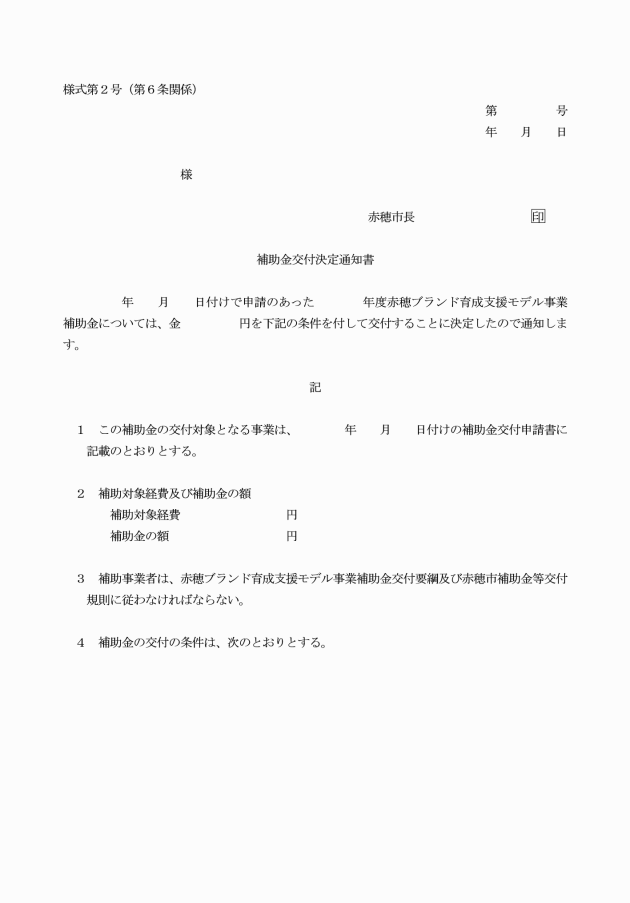 様式第２号（第６条関係）

第　　　　号
年　　月　　日

様

赤穂市長　　　　　　　　印

補助金交付決定通知書

年　　月　　日付けで申請のあった　　　　年度赤穂ブランド育成支援モデル事業補助金については、金　　　　円を下記の条件を付して交付することに決定したので通知します。

記

１　この補助金の交付対象となる事業は、　　　　年　　月　　日付けの補助金交付申請書に記載のとおりとする。

２　補助対象経費及び補助金の額
補助対象経費　　　　　　　円
補助金の額　　　　　　　　円

３　補助事業者は、赤穂ブランド育成支援モデル事業補助金交付要綱及び赤穂市補助金等交付規則に従わなければならない。

４　補助金の交付の条件は、次のとおりとする。